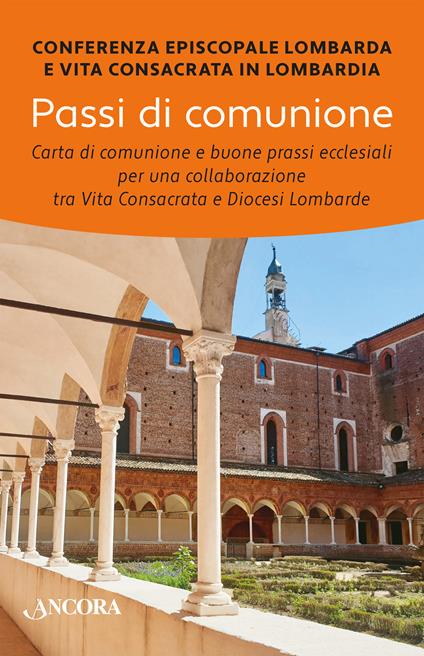 CONFERENZA EPISCOPALE LOMBARDA
E VITA CONSACRATA IN LOMBARDIA

Passi di comunione

Carta di comunione e buone prassi ecclesiali per una collaborazione tra Vita Consacrata e Diocesi Lombarde

ANCORA